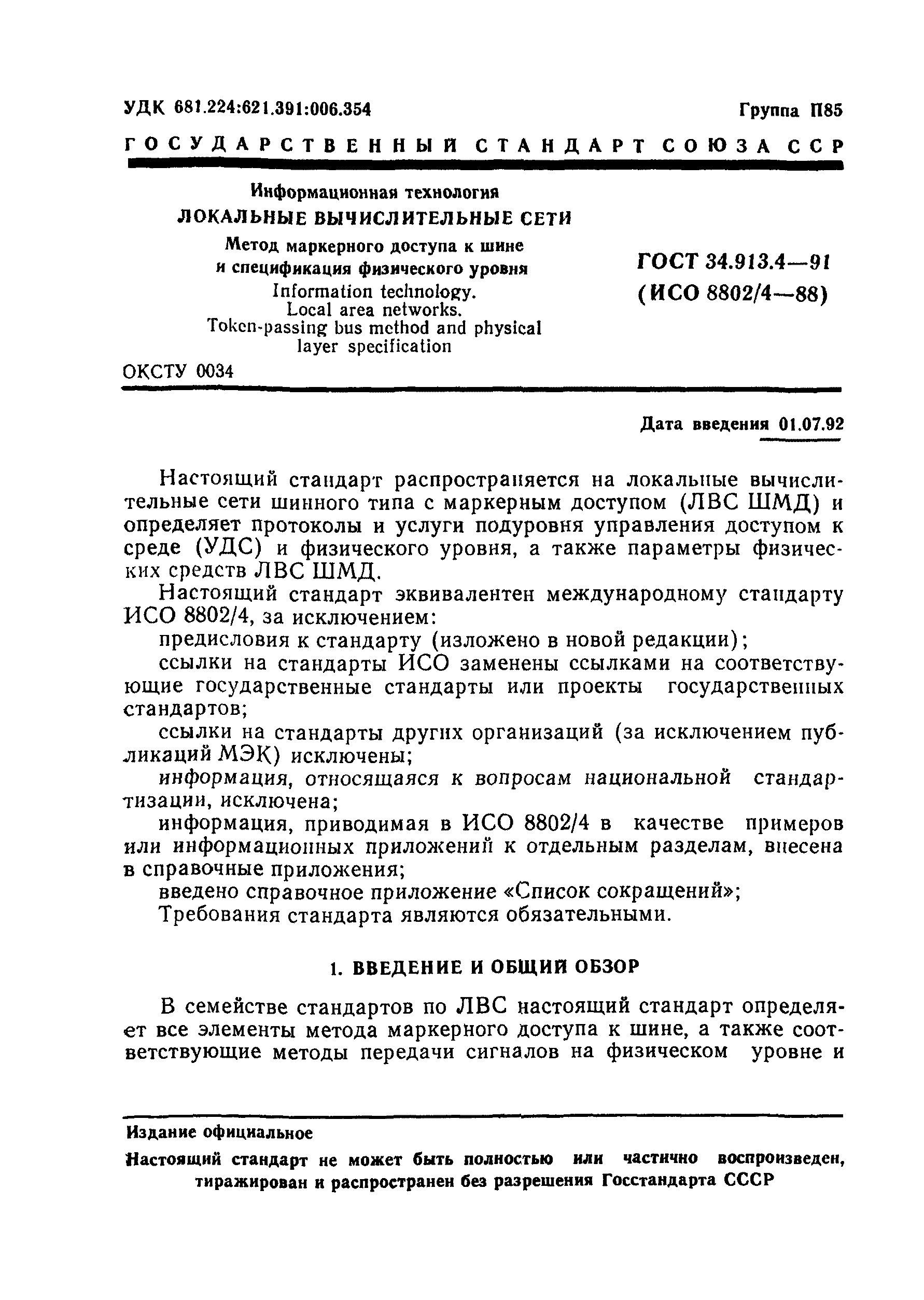 УДК 681.224:621.391:006.354

Группа П85

ГОСУДАРСТВЕННЫЙ СТАНДАРТ СОЮЗА ССР

Информационная технология
ЛОКАЛЬНЫЕ ВЫЧИСЛИТЕЛЬНЫЕ СЕТИ
Метод маркерного доступа к шине и спецификация физического уровня
Information technology. Local area networks. Token-passing bus method and physical layer specification

ГОСТ 34.913.4—91
(ИСО 8802/4—88)

ОКСТУ 0034

Дата введения 01.07.92

Настоящий стандарт распространяется на локальные вычислительные сети шинного типа с маркерным доступом (ЛВС ШМД) и определяет протоколы и услуги подуровня управления доступом к среде (УДС) и физического уровня, а также параметры физических средств ЛВС ШМД.

Настоящий стандарт эквивалентен международному стандарту ИСО 8802/4, за исключением:

предисловия к стандарту (изложено в новой редакции);

ссылки на стандарты ИСО заменены ссылками на соответствующие государственные стандарты или проекты государственных стандартов;

ссылки на стандарты других организаций (за исключением публикаций МЭК) исключены;

информация, относящаяся к вопросам национальной стандартизации, исключена;

информация, приводимая в ИСО 8802/4 в качестве примеров или информационных приложений к отдельным разделам, внесена в справочные приложения;

введено справочное приложение «Список сокращений»;

Требования стандарта являются обязательными.

1. ВВЕДЕНИЕ И ОБЩИЙ ОБЗОР

В семействе стандартов по ЛВС настоящий стандарт определяет все элементы метода маркерного доступа к шине, а также соответствующие методы передачи сигналов на физическом уровне и

Издание официальное

Настоящий стандарт не может быть полностью или частично воспроизведен, тиражирован и распространен без разрешения Госстандарта СССР